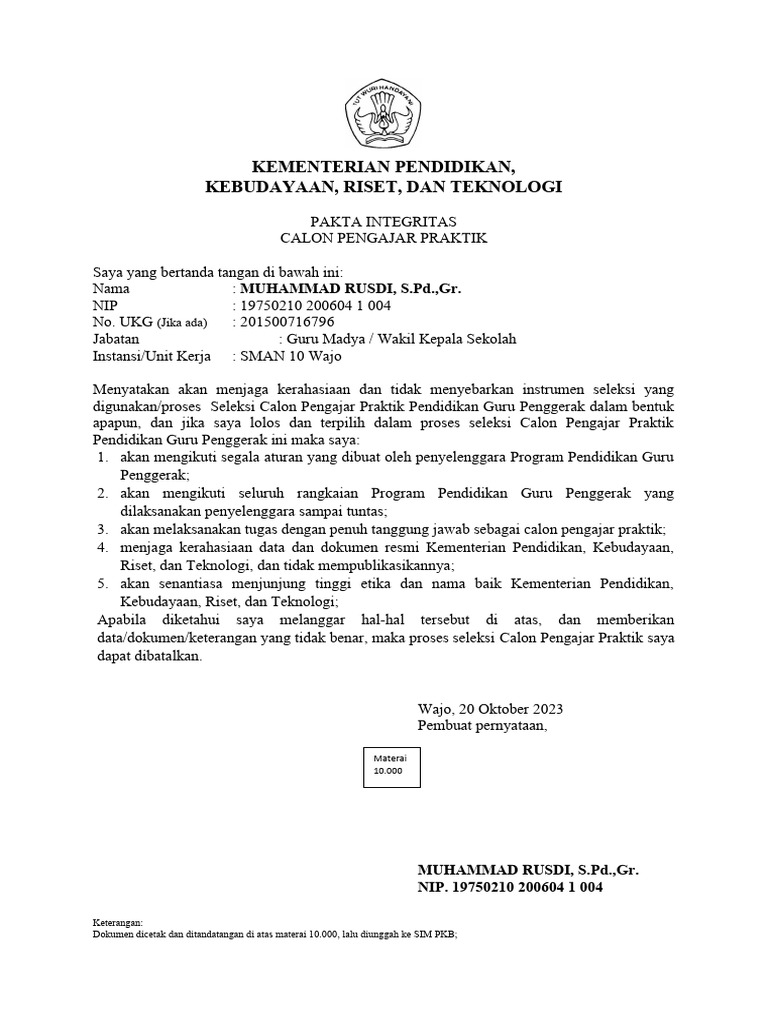 TUT WURI HANDAYANI

KEMENTERIAN PENDIDIKAN,
KEBUDAYAAN, RISET, DAN TEKNOLOGI

PAKTA INTEGRITAS
CALON PENGAJAR PRAKTIK

Saya yang bertanda tangan di bawah ini:
Nama : MUHAMMAD RUSDI, S.Pd.,Gr.
NIP : 19750210 200604 1 004
No. UKG (Jika ada) : 201500716796
Jabatan : Guru Madya / Wakil Kepala Sekolah
Instansi/Unit Kerja : SMAN 10 Wajo

Menyatakan akan menjaga kerahasiaan dan tidak menyebarkan instrumen seleksi yang digunakan/proses Seleksi Calon Pengajar Praktik Pendidikan Guru Penggerak dalam bentuk apapun, dan jika saya lolos dan terpilih dalam proses seleksi Calon Pengajar Praktik Pendidikan Guru Penggerak ini maka saya:
1. akan mengikuti segala aturan yang dibuat oleh penyelenggara Program Pendidikan Guru Penggerak;
2. akan mengikuti seluruh rangkaian Program Pendidikan Guru Penggerak yang dilaksanakan penyelenggara sampai tuntas;
3. akan melaksanakan tugas dengan penuh tanggung jawab sebagai calon pengajar praktik;
4. menjaga kerahasiaan data dan dokumen resmi Kementerian Pendidikan, Kebudayaan, Riset, dan Teknologi, dan tidak mempublikasikannya;
5. akan senantiasa menjunjung tinggi etika dan nama baik Kementerian Pendidikan, Kebudayaan, Riset, dan Teknologi;
Apabila diketahui saya melanggar hal-hal tersebut di atas, dan memberikan data/dokumen/keterangan yang tidak benar, maka proses seleksi Calon Pengajar Praktik saya dapat dibatalkan.

Wajo, 20 Oktober 2023
Pembuat pernyataan,

Materai
10.000

MUHAMMAD RUSDI, S.Pd.,Gr.
NIP. 19750210 200604 1 004

Keterangan:
Dokumen dicetak dan ditandatangan di atas materai 10.000, lalu diunggah ke SIM PKB;